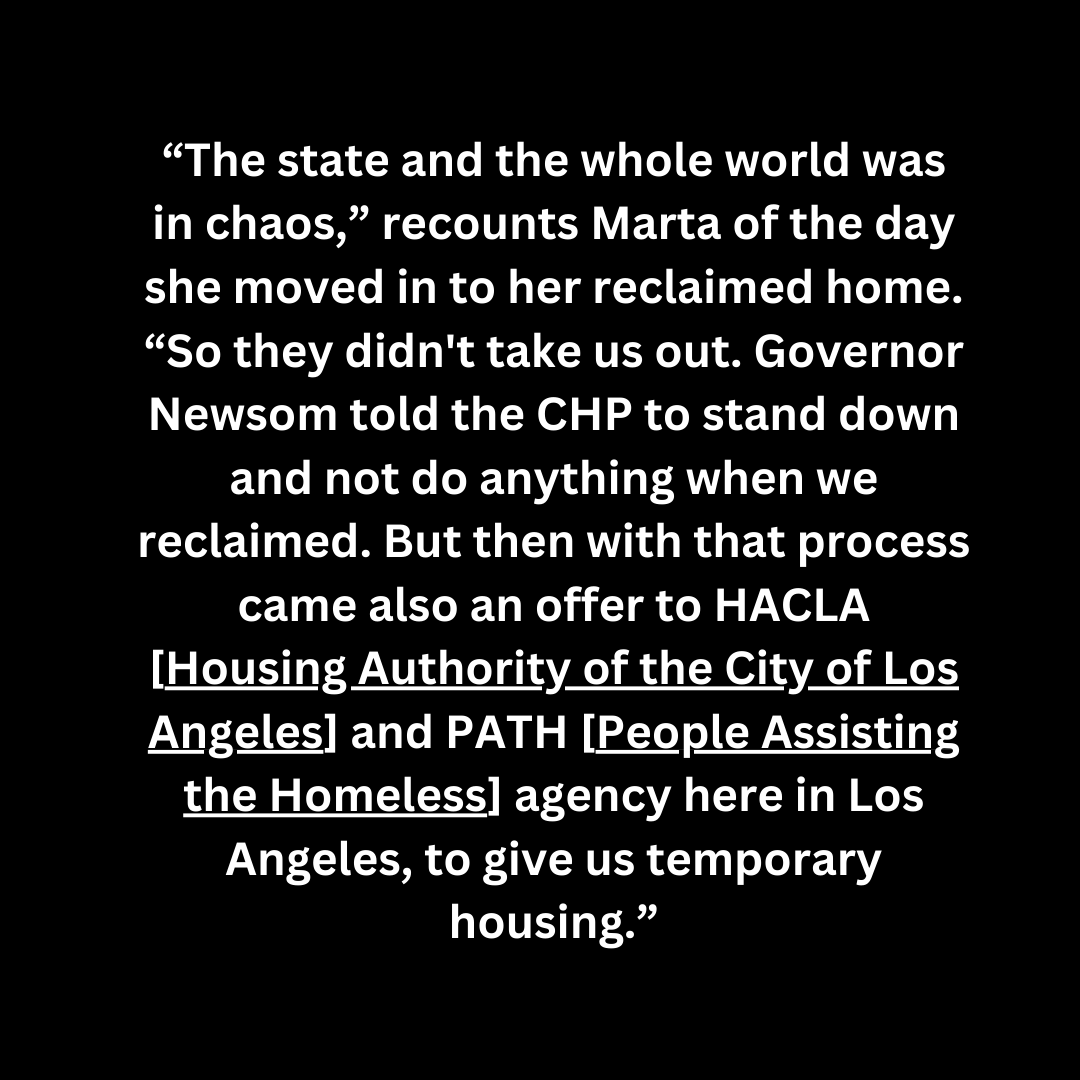 “The state and the whole world was in chaos,” recounts Marta of the day she moved in to her reclaimed home. “So they didn't take us out. Governor Newsom told the CHP to stand down and not do anything when we reclaimed. But then with that process came also an offer to HACLA [Housing Authority of the City of Los Angeles] and PATH [People Assisting the Homeless] agency here in Los Angeles, to give us temporary housing.”